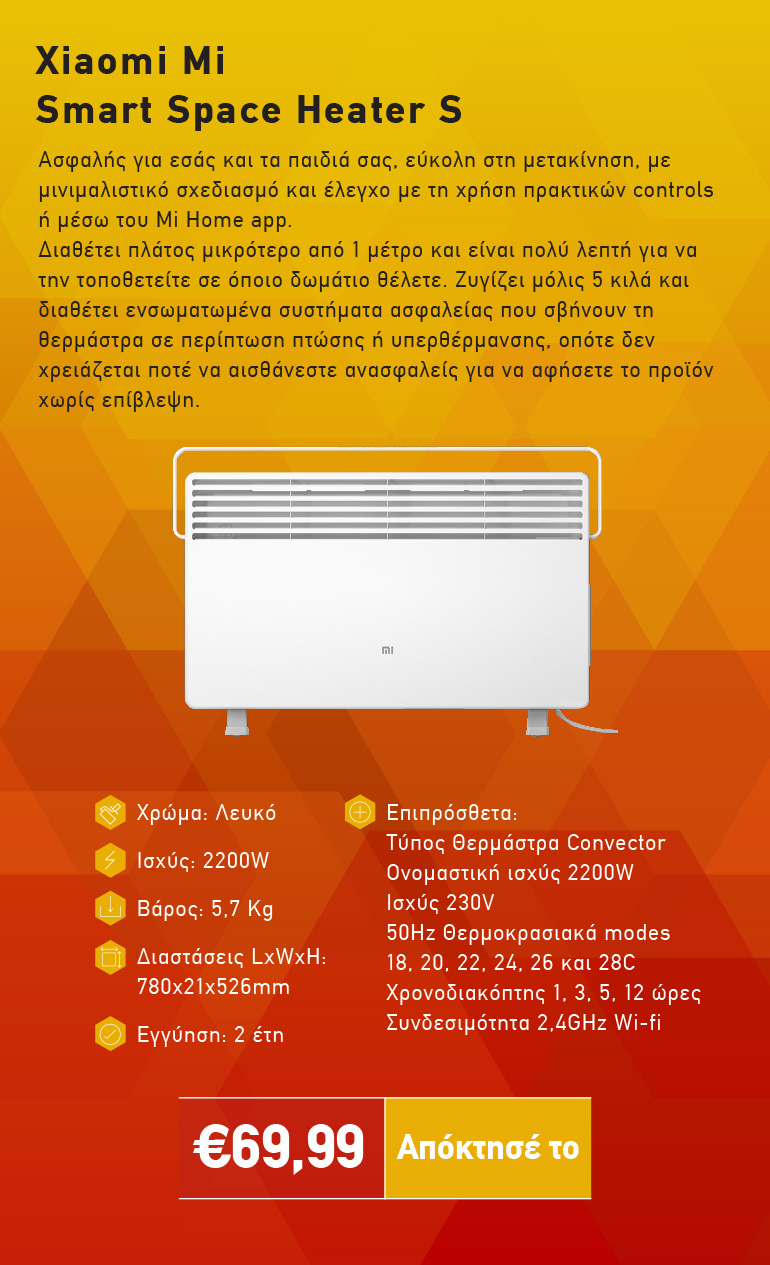 Xiaomi Mi
Smart Space Heater S

Ασφαλής για εσάς και τα παιδιά σας, εύκολη στη μετακίνηση, με μινιμαλιστικό σχεδιασμό και έλεγχο με τη χρήση πρακτικών controls ή μέσω του Mi Home app.
Διαθέτει πλάτος μικρότερο από 1 μέτρο και είναι πολύ λεπτή για να την τοποθετείτε σε όποιο δωμάτιο θέλετε. Ζυγίζει μόλις 5 κιλά και διαθέτει ενσωματωμένα συστήματα ασφαλείας που σβήνουν τη θερμάστρα σε περίπτωση πτώσης ή υπερθέρμανσης, οπότε δεν χρειάζεται ποτέ να αισθάνεστε ανασφαλείς για να αφήσετε το προϊόν χωρίς επίβλεψη.

MI

Χρώμα: Λευκό

Ισχύς: 2200W

Βάρος: 5,7 Kg

Διαστάσεις LxWxH: 780x21x526mm

Εγγύηση: 2 έτη

Επιπρόσθετα:
Τύπος Θερμάστρα Convector
Ονομαστική ισχύς 2200W
Ισχύς 230V
50Hz Θερμοκρασιακά modes
18, 20, 22, 24, 26 και 28C
Χρονοδιακόπτης 1, 3, 5, 12 ώρες
Συνδεσιμότητα 2,4GHz Wi-fi

€69,99

Απόκτησέ το